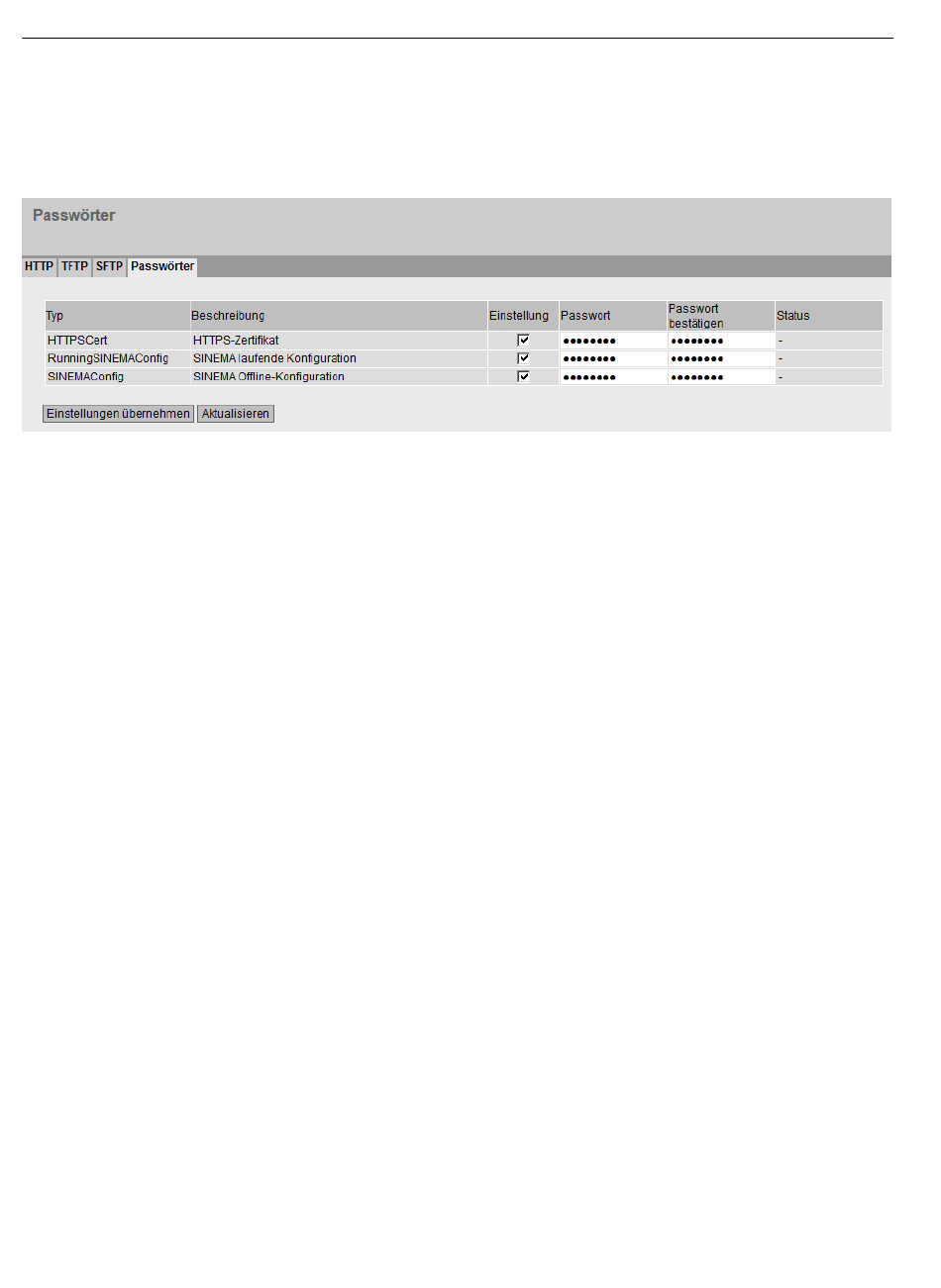 Passwörter

HTTP TFTP SFTP Passwörter

| Typ | Beschreibung | Einstellung | Passwort | Passwort bestätigen | Status |
|---|---|---|---|---|---|
| HTTPSCert | HTTPS-Zertifikat | ☑ | •••••••• | •••••••• | - |
| RunningSINEMAConfig | SINEMA laufende Konfiguration | ☑ | •••••••• | •••••••• | - |
| SINEMAConfig | SINEMA Offline-Konfiguration | ☑ | •••••••• | •••••••• | - |

Einstellungen übernehmen Aktualisieren